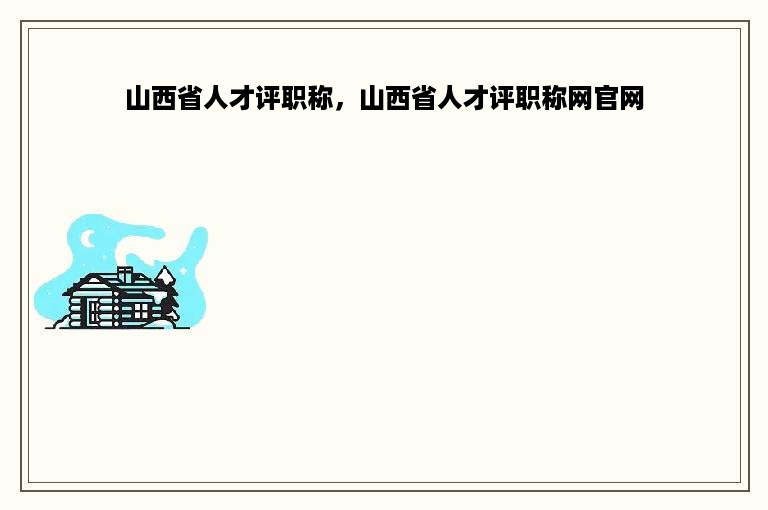 山西省人才评职称，山西省人才评职称网官网